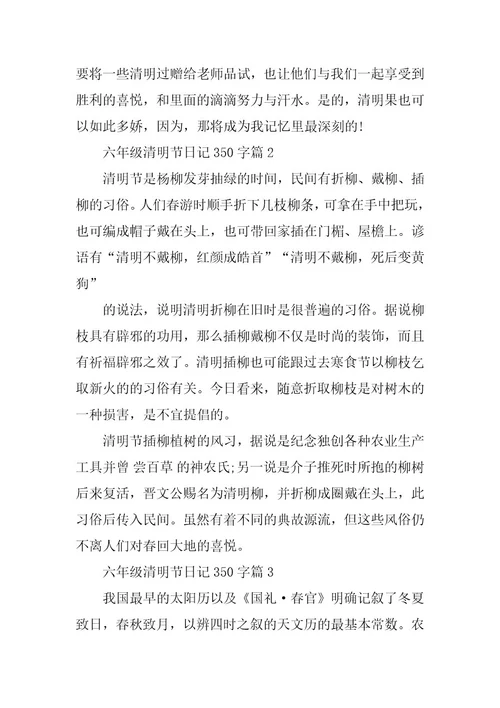 要将一些清明过赠给老师品试，也让他们与我们一起享受到胜利的喜悦，和里面的滴滴努力与汗水。是的，清明果也可以如此多娇，因为，那将成为我记忆里最深刻的！

六年级清明节日记 350 字篇 2

清明节是杨柳发芽抽绿的时间，民间有折柳、戴柳、插柳的习俗。人们春游时顺手折下几枝柳条，可拿在手中把玩，也可编成帽子戴在头上，也可带回家插在门楣、屋檐上。谚语有“清明不戴柳，红颜成皓首”“清明不戴柳，死后变黄狗”

的说法，说明清明折柳在旧时是很普遍的习俗。据说柳枝具有辟邪的功用，那么插柳戴柳不仅是时尚的装饰，而且有祈福辟邪之效了。清明插柳也可能跟过去寒食节以柳枝乞取新火的的习俗有关。今日看来，随意折取柳枝是对树木的一种损害，是不宜提倡的。

清明节插柳植树的风习，据说是纪念独创各种农业生产工具并曾 尝百草 的神农氏;另一说是介子推死时所抱的柳树后来复活，晋文公赐名为清明柳，并折柳成圈戴在头上，此习俗后传入民间。虽然有着不同的典故源流，但这些风俗仍不离人们对春回大地的喜悦。

六年级清明节日记 350 字篇 3

我国最早的太阳历以及《国礼·春官》明确记叙了冬夏致日，春秋致月，以辨四时之叙的天文历的最基本常数。农